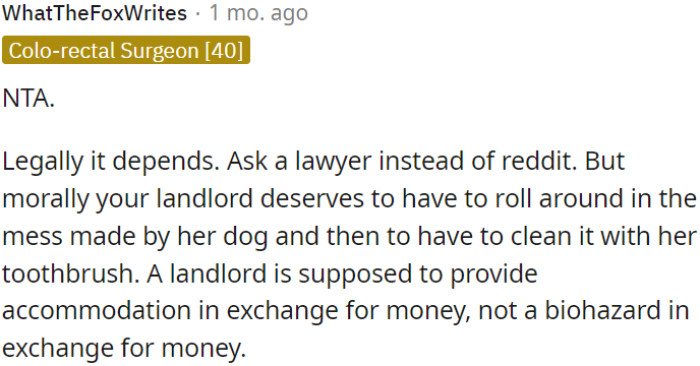 WhatTheFoxWrites · 1 mo. ago

Colo-rectal Surgeon [40]

NTA.

Legally it depends. Ask a lawyer instead of reddit. But morally your landlord deserves to have to roll around in the mess made by her dog and then to have to clean it with her toothbrush. A landlord is supposed to provide accommodation in exchange for money, not a biohazard in exchange for money.